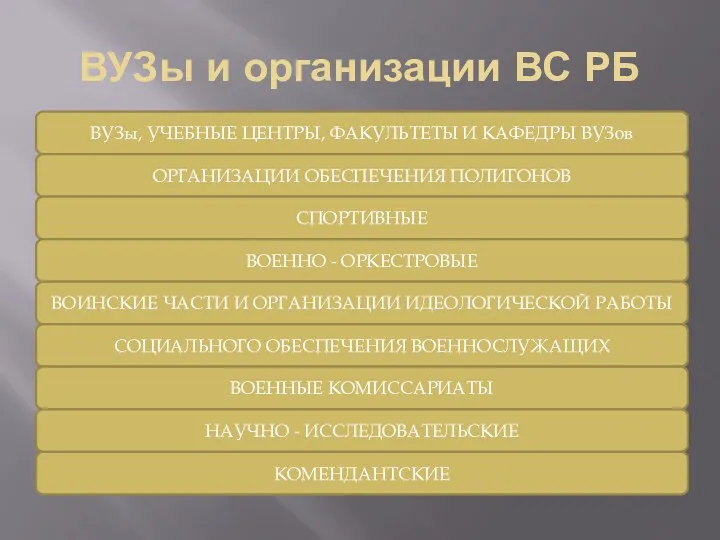 ВУЗы и организации ВС РБ

ВУЗы, УЧЕБНЫЕ ЦЕНТРЫ, ФАКУЛЬТЕТЫ И КАФЕДРЫ ВУЗов

ОРГАНИЗАЦИИ ОБЕСПЕЧЕНИЯ ПОЛИГОНОВ

СПОРТИВНЫЕ

ВОЕННО - ОРКЕСТРОВЫЕ

ВОИНСКИЕ ЧАСТИ И ОРГАНИЗАЦИИ ИДЕОЛОГИЧЕСКОЙ РАБОТЫ

СОЦИАЛЬНОГО ОБЕСПЕЧЕНИЯ ВОЕННОСЛУЖАЩИХ

ВОЕННЫЕ КОМИССАРИАТЫ

НАУЧНО - ИССЛЕДОВАТЕЛЬСКИЕ

КОМЕНДАНТСКИЕ